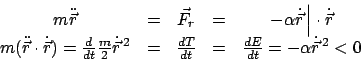 $m\ddot{\vec{r}} = \vec{F}_r = -\alpha\dot{\vec{r}} \Big| \cdot \dot{\vec{r}}$

$m(\ddot{\vec{r}} \cdot \dot{\vec{r}}) = \frac{d}{dt}\frac{m}{2}\dot{\vec{r}}^2 = \frac{dT}{dt} = \frac{dE}{dt} = -\alpha\dot{\vec{r}}^2 < 0$